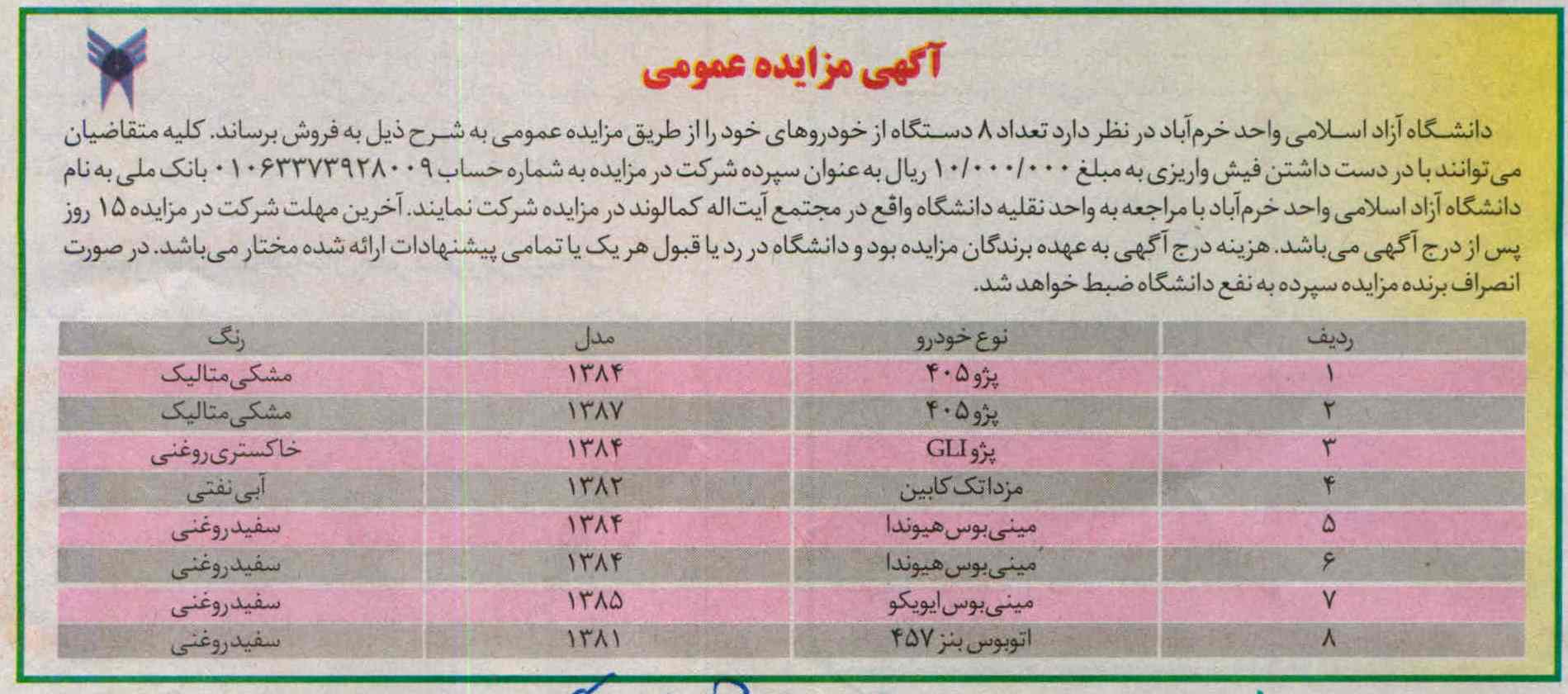 آگهی مزایده عمومی

دانشگاه آزاد اسلامی واحد خرم‌آباد در نظر دارد تعداد ۸ دستگاه از خودروهای خود را از طریق مزایده عمومی به شرح ذیل به فروش برساند. کلیه متقاضیان می‌توانند با در دست داشتن فیش واریزی به مبلغ ۱۰/۰۰۰/۰۰۰ ریال به عنوان سپرده شرکت در مزایده به شماره حساب ۰۱۰۶۳۳۷۳۹۲۸۰۰۹ بانک ملی به نام دانشگاه آزاد اسلامی واحد خرم‌آباد با مراجعه به واحد نقلیه دانشگاه واقع در مجتمع آیت‌اله کمالوند در مزایده شرکت نمایند. آخرین مهلت شرکت در مزایده ۱۵ روز پس از درج آگهی می‌باشد. هزینه درج آگهی به عهده برندگان مزایده بود و دانشگاه در رد یا قبول هر یک یا تمامی پیشنهادات ارائه شده مختار می‌باشد. در صورت انصراف برنده مزایده سپرده به نفع دانشگاه ضبط خواهد شد.

| ردیف | نوع خودرو | مدل | رنگ |
|---|---|---|---|
| ۱ | پژو ۴۰۵ | ۱۳۸۴ | مشکی متالیک |
| ۲ | پژو ۴۰۵ | ۱۳۸۷ | مشکی متالیک |
| ۳ | پژو GLI | ۱۳۸۴ | خاکستری روغنی |
| ۴ | مزدا تک کابین | ۱۳۸۲ | آبی نفتی |
| ۵ | مینی بوس هیوندا | ۱۳۸۴ | سفید روغنی |
| ۶ | مینی بوس هیوندا | ۱۳۸۴ | سفید روغنی |
| ۷ | مینی بوس ایویکو | ۱۳۸۵ | سفید روغنی |
| ۸ | اتوبوس بنز ۴۵۷ | ۱۳۸۱ | سفید روغنی |